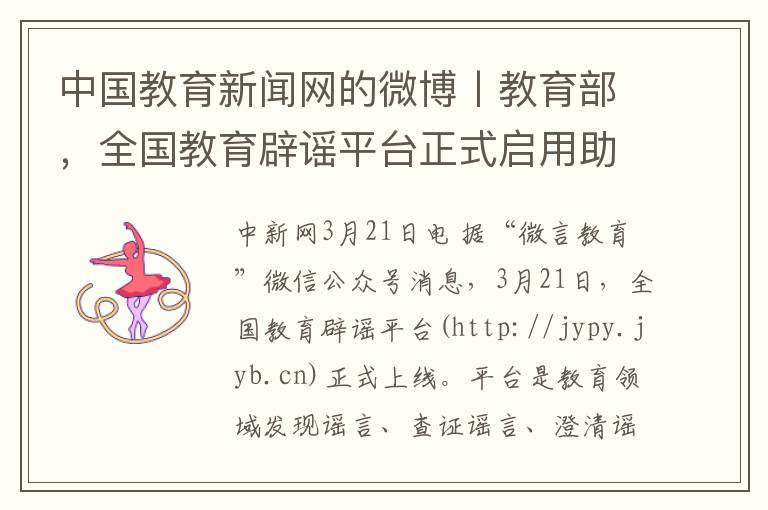 中国教育新闻网的微博丨教育部，全国教育辟谣平台正式启用助

中新网3月21日电 据“微言教育”微信公众号消息，3月21日，全国教育辟谣平台(http://jypy.jyb.cn)正式上线。平台是教育领域发现谣言、查证谣言、澄清谣